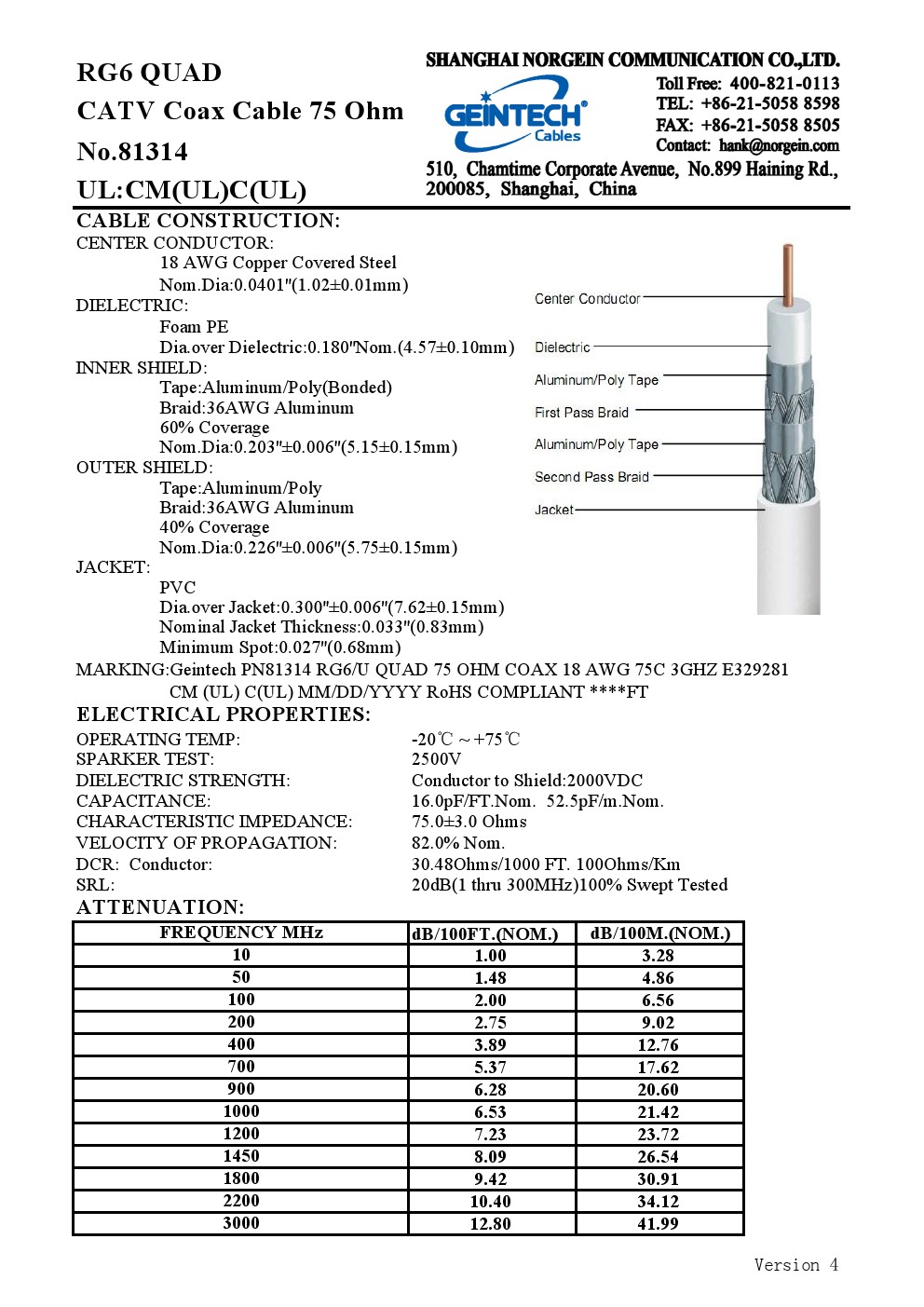 RG6 QUAD
CATV Coax Cable 75 Ohm
No.81314
UL:CM(UL)C(UL)

SHANGHAI NORGEIN COMMUNICATION CO.,LTD.
GEINTECH Cables
Toll Free: 400-821-0113
TEL: +86-21-5058 8598
FAX: +86-21-5058 8505
Contact: hank@norgein.com
510, Chamtime Corporate Avenue, No.899 Haining Rd., 200085, Shanghai, China

CABLE CONSTRUCTION:
CENTER CONDUCTOR:
18 AWG Copper Covered Steel
Nom.Dia:0.0401"(1.02±0.01mm)
DIELECTRIC:
Foam PE
Dia.over Dielectric:0.180"Nom.(4.57±0.10mm)
INNER SHIELD:
Tape:Aluminum/Poly(Bonded)
Braid:36AWG Aluminum
60% Coverage
Nom.Dia:0.203"±0.006"(5.15±0.15mm)
OUTER SHIELD:
Tape:Aluminum/Poly
Braid:36AWG Aluminum
40% Coverage
Nom.Dia:0.226"±0.006"(5.75±0.15mm)
JACKET:
PVC
Dia.over Jacket:0.300"±0.006"(7.62±0.15mm)
Nominal Jacket Thickness:0.033"(0.83mm)
Minimum Spot:0.027"(0.68mm)

Center Conductor
Dielectric
Aluminum/Poly Tape
First Pass Braid
Aluminum/Poly Tape
Second Pass Braid
Jacket

MARKING:Geintech PN81314 RG6/U QUAD 75 OHM COAX 18 AWG 75C 3GHZ E329281 CM (UL) C(UL) MM/DD/YYYY RoHS COMPLIANT ****FT

ELECTRICAL PROPERTIES:
OPERATING TEMP: -20℃ ~ +75℃
SPARKER TEST: 2500V
DIELECTRIC STRENGTH: Conductor to Shield:2000VDC
CAPACITANCE: 16.0pF/FT.Nom. 52.5pF/m.Nom.
CHARACTERISTIC IMPEDANCE: 75.0±3.0 Ohms
VELOCITY OF PROPAGATION: 82.0% Nom.
DCR: Conductor: 30.48Ohms/1000 FT. 100Ohms/Km
SRL: 20dB(1 thru 300MHz)100% Swept Tested

ATTENUATION:

| FREQUENCY MHz | dB/100FT.(NOM.) | dB/100M.(NOM.) |
|---|---|---|
| 10 | 1.00 | 3.28 |
| 50 | 1.48 | 4.86 |
| 100 | 2.00 | 6.56 |
| 200 | 2.75 | 9.02 |
| 400 | 3.89 | 12.76 |
| 700 | 5.37 | 17.62 |
| 900 | 6.28 | 20.60 |
| 1000 | 6.53 | 21.42 |
| 1200 | 7.23 | 23.72 |
| 1450 | 8.09 | 26.54 |
| 1800 | 9.42 | 30.91 |
| 2200 | 10.40 | 34.12 |
| 3000 | 12.80 | 41.99 |

Version 4